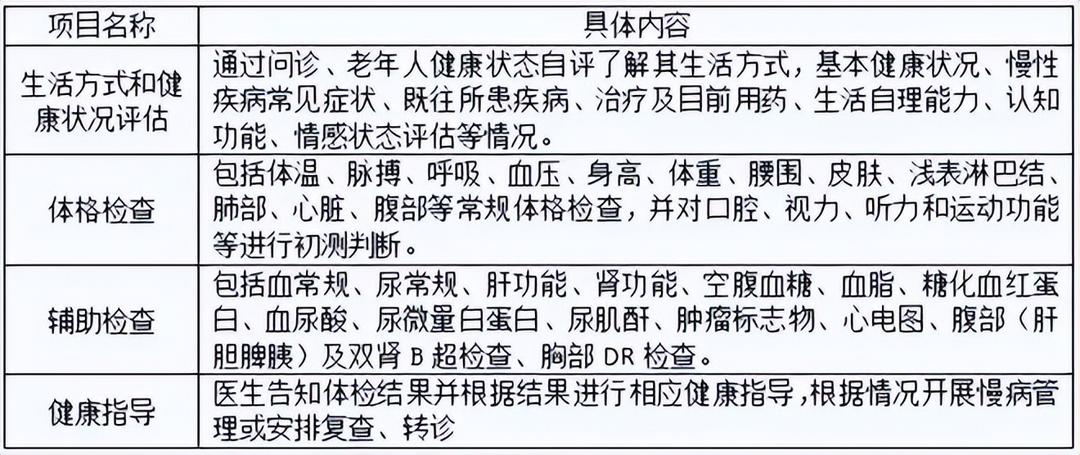 | 项目名称 | 具体内容 |
|---|---|
| 生活方式和健康状况评估 | 通过问诊、老年人健康状态自评了解其生活方式，基本健康状况、慢性疾病常见症状、既往所患疾病、治疗及目前用药、生活自理能力、认知功能、情感状态评估等情况。 |
| 体格检查 | 包括体温、脉搏、呼吸、血压、身高、体重、腰围、皮肤、浅表淋巴结、肺部、心脏、腹部等常规体格检查，并对口腔、视力、听力和运动功能等进行初测判断。 |
| 辅助检查 | 包括血常规、尿常规、肝功能、肾功能、空腹血糖、血脂、糖化血红蛋白、血尿酸、尿微量白蛋白、尿肌酐、肿瘤标志物、心电图、腹部（肝胆脾胰）及双肾 B 超检查、胸部 DR 检查。 |
| 健康指导 | 医生告知体检结果并根据结果进行相应健康指导，根据情况开展慢病管理或安排复查、转诊 |